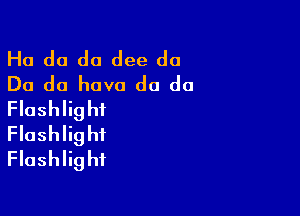 Ha da da dee da
Da da hava da da
Flashlight
Flashlight
Flashlight